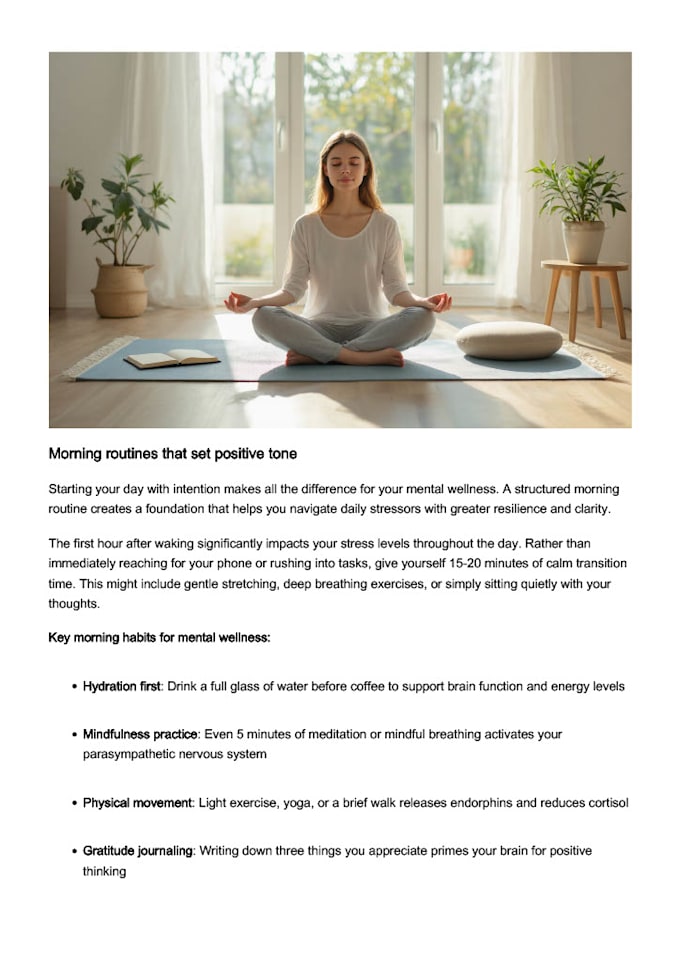 Morning routines that set positive tone

Starting your day with intention makes all the difference for your mental wellness. A structured morning routine creates a foundation that helps you navigate daily stressors with greater resilience and clarity.

The first hour after waking significantly impacts your stress levels throughout the day. Rather than immediately reaching for your phone or rushing into tasks, give yourself 15-20 minutes of calm transition time. This might include gentle stretching, deep breathing exercises, or simply sitting quietly with your thoughts.

Key morning habits for mental wellness:

• Hydration first: Drink a full glass of water before coffee to support brain function and energy levels

• Mindfulness practice: Even 5 minutes of meditation or mindful breathing activates your parasympathetic nervous system

• Physical movement: Light exercise, yoga, or a brief walk releases endorphins and reduces cortisol

• Gratitude journaling: Writing down three things you appreciate primes your brain for positive thinking